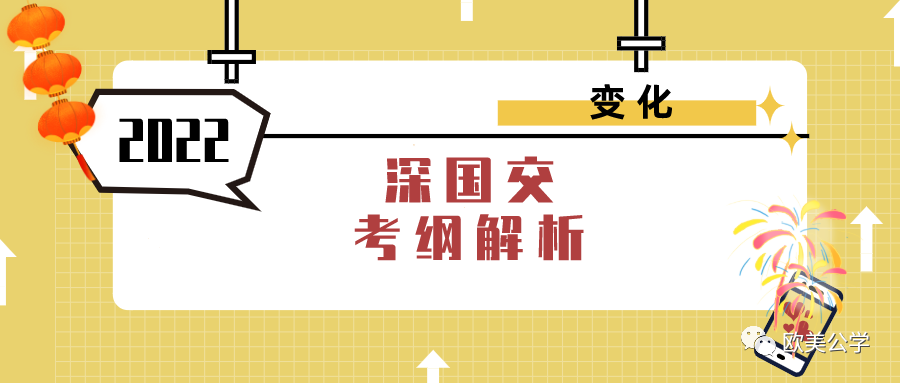 2022

变化

深国交
考纲解析

欧美公学